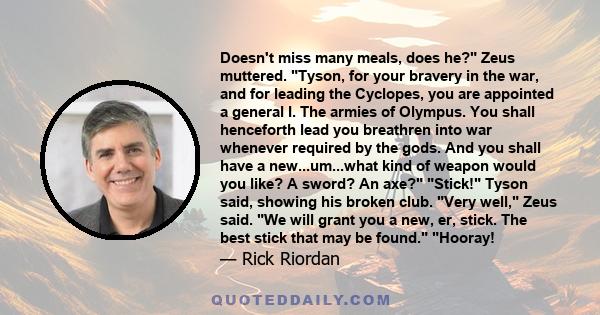 Doesn't miss many meals, does he?" Zeus muttered. "Tyson, for your bravery in the war, and for leading the Cyclopes, you are appointed a general I. The armies of Olympus. You shall henceforth lead you breathren into war whenever required by the gods. And you shall have a new...um...what kind of weapon would you like? A sword? An axe?" "Stick!" Tyson said, showing his broken club. "Very well," Zeus said. "We will grant you a new, er, stick. The best stick that may be found." "Hooray!

— Rick Riordan

QUOTEDDAILY.COM